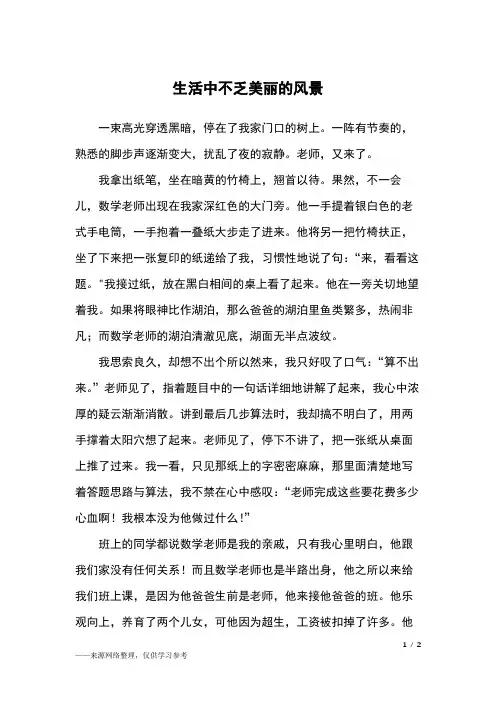 生活中不乏美丽的风景

一束高光穿透黑暗，停在了我家门口的树上。一阵有节奏的，熟悉的脚步声逐渐变大，扰乱了夜的寂静。老师，又来了。

我拿出纸笔，坐在暗黄的竹椅上，翘首以待。果然，不一会儿，数学老师出现在我家深红色的大门旁。他一手提着银白色的老式手电筒，一手抱着一叠纸大步走了进来。他将另一把竹椅扶正，坐了下来把一张复印的纸递给了我，习惯性地说了句：“来，看看这题。”我接过纸，放在黑白相间的桌上看了起来。他在一旁关切地望着我。如果将眼神比作湖泊，那么爸爸的湖泊里鱼类繁多，热闹非凡；而数学老师的湖泊清澈见底，湖面无半点波纹。

我思索良久，却想不出个所以然来，我只好叹了口气：“算不出来。”老师见了，指着题目中的一句话详细地讲解了起来，我心中浓厚的疑云渐渐消散。讲到最后几步算法时，我却搞不明白了，用两手撑着太阳穴想了起来。老师见了，停下不讲了，把一张纸从桌面上推了过来。我一看，只见那纸上的字密密麻麻，那里面清楚地写着答题思路与算法，我不禁在心中感叹：“老师完成这些要花费多少心血啊！我根本没为他做过什么！”

班上的同学都说数学老师是我的亲戚，只有我心里明白，他跟我们家没有任何关系！而且数学老师也是半路出身，他之所以来给我们班上课，是因为他爸爸生前是老师，他来接他爸爸的班。他乐观向上，养育了两个儿女，可他因为超生，工资被扣掉了许多。他

1 / 2

——来源网络整理，仅供学习参考